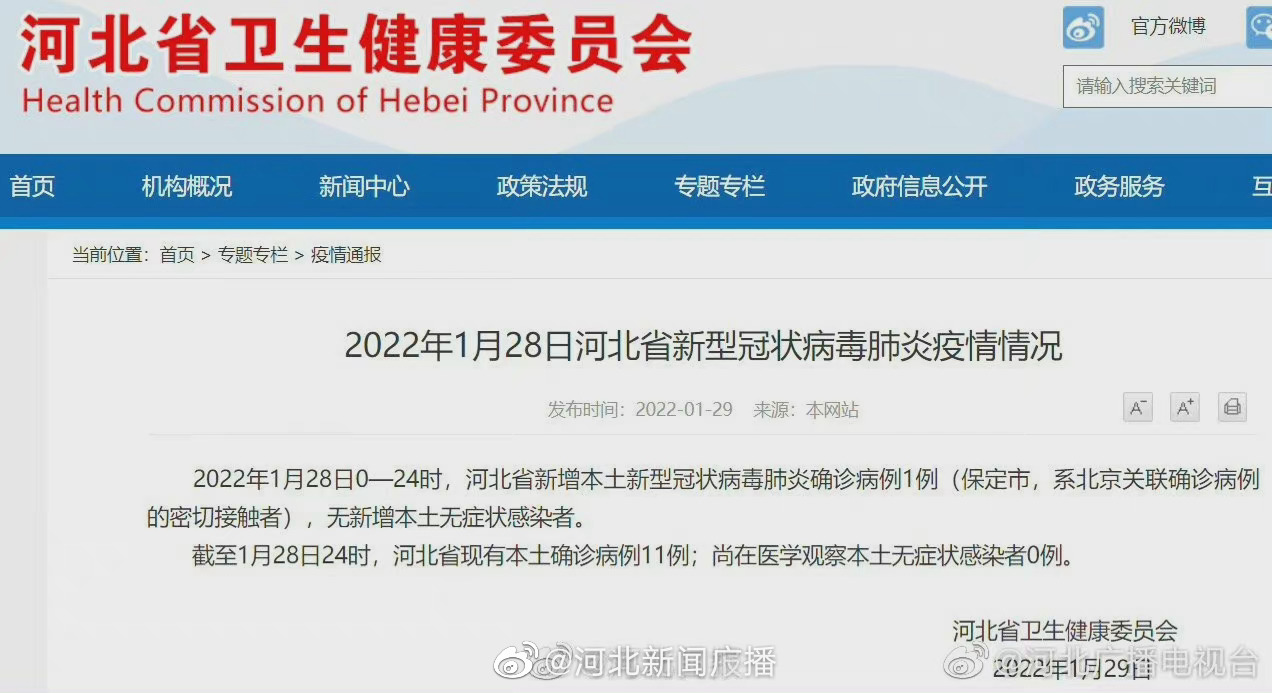 河北省卫生健康委员会
Health Commission of Hebei Province

官方微博

请输入搜索关键词

首页 机构概况 新闻中心 政策法规 专题专栏 政府信息公开 政务服务 互

当前位置：首页 > 专题专栏 > 疫情通报

2022年1月28日河北省新型冠状病毒肺炎疫情情况

发布时间：2022-01-29 来源：本网站

A⁻ A⁺

2022年1月28日0—24时，河北省新增本土新型冠状病毒肺炎确诊病例1例（保定市，系北京关联确诊病例的密切接触者），无新增本土无症状感染者。

截至1月28日24时，河北省现有本土确诊病例11例；尚在医学观察本土无症状感染者0例。

河北省卫生健康委员会
2022年1月29日

@河北新闻广播

@河北广播电视台